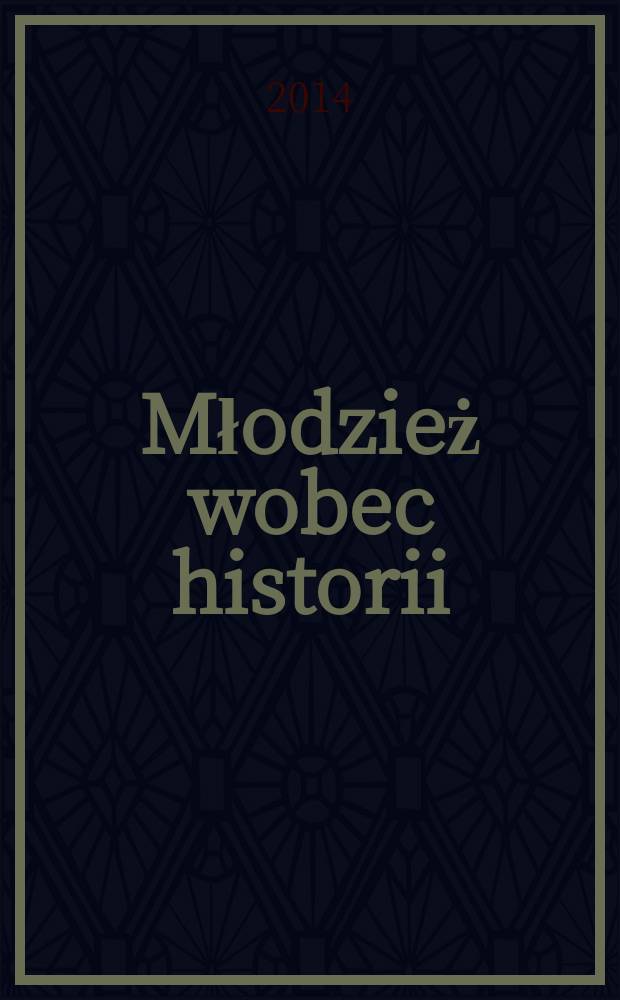 2014

Młodzież wobec historii